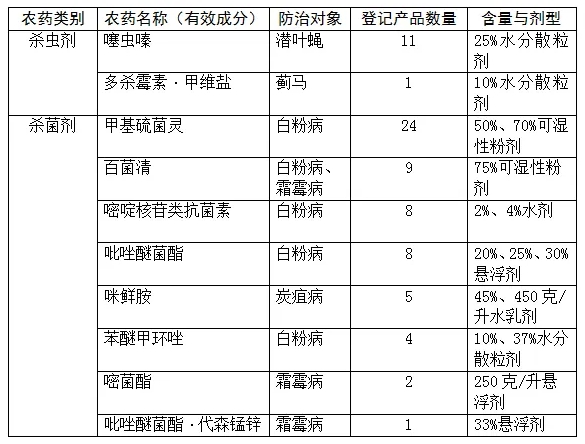 | 农药类别 | 农药名称（有效成分） | 防治对象 | 登记产品数量 | 含量与剂型 |
|---|---|---|---|---|
| 杀虫剂 | 噻虫嗪 | 潜叶蝇 | 11 | 25%水分散粒剂 |
| | 多杀霉素·甲维盐 | 蓟马 | 1 | 10%水分散粒剂 |
| 杀菌剂 | 甲基硫菌灵 | 白粉病 | 24 | 50%、70%可湿性粉剂 |
| | 百菌清 | 白粉病、霜霉病 | 9 | 75%可湿性粉剂 |
| | 嘧啶核苷类抗菌素 | 白粉病 | 8 | 2%、4%水剂 |
| | 吡唑醚菌酯 | 白粉病 | 8 | 20%、25%、30%悬浮剂 |
| | 咪鲜胺 | 炭疽病 | 5 | 45%、450克/升水乳剂 |
| | 苯醚甲环唑 | 白粉病 | 4 | 10%、37%水分散粒剂 |
| | 嘧菌酯 | 霜霉病 | 2 | 250克/升悬浮剂 |
| | 吡唑醚菌酯·代森锰锌 | 霜霉病 | 1 | 33%悬浮剂 |